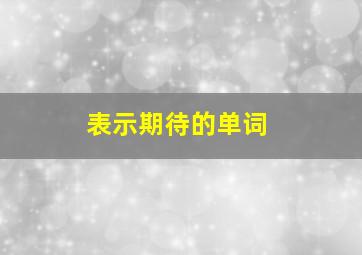 表示期待的单词